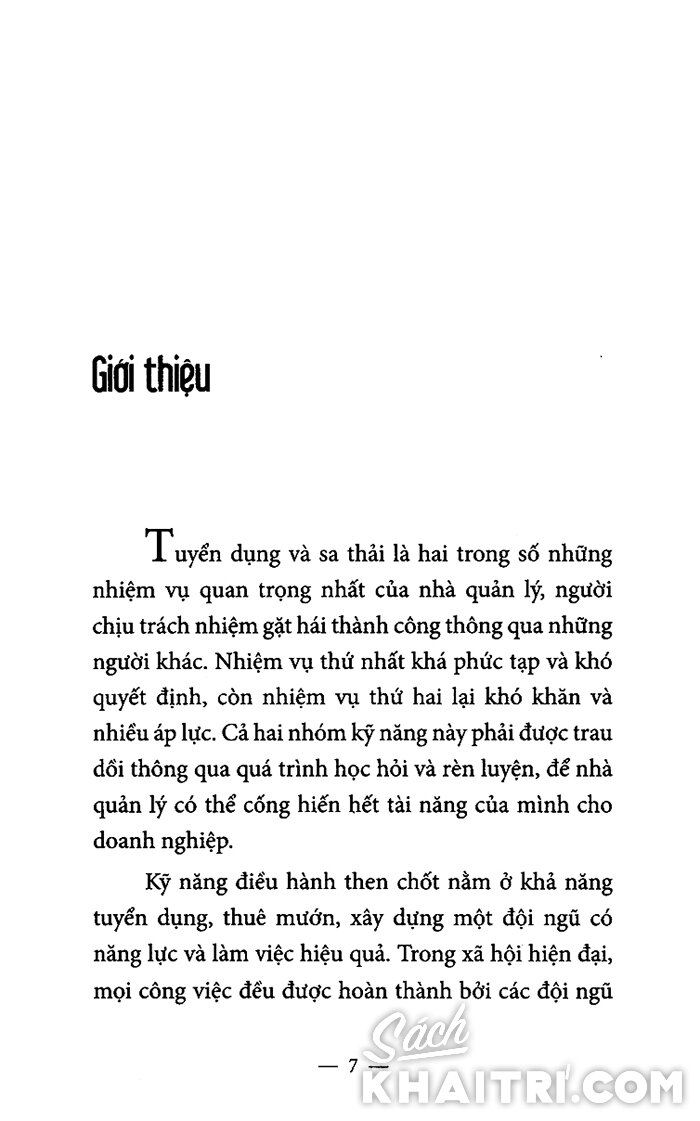 Giới thiệu

Tuyển dụng và sa thải là hai trong số những nhiệm vụ quan trọng nhất của nhà quản lý, người chịu trách nhiệm gặt hái thành công thông qua những người khác. Nhiệm vụ thứ nhất khá phức tạp và khó quyết định, còn nhiệm vụ thứ hai lại khó khăn và nhiều áp lực. Cả hai nhóm kỹ năng này phải được trau dồi thông qua quá trình học hỏi và rèn luyện, để nhà quản lý có thể cống hiến hết tài năng của mình cho doanh nghiệp.

Kỹ năng điều hành then chốt nằm ở khả năng tuyển dụng, thuê mướn, xây dựng một đội ngũ có năng lực và làm việc hiệu quả. Trong xã hội hiện đại, mọi công việc đều được hoàn thành bởi các đội ngũ

— 7 —

Sách KHAITRI.COM